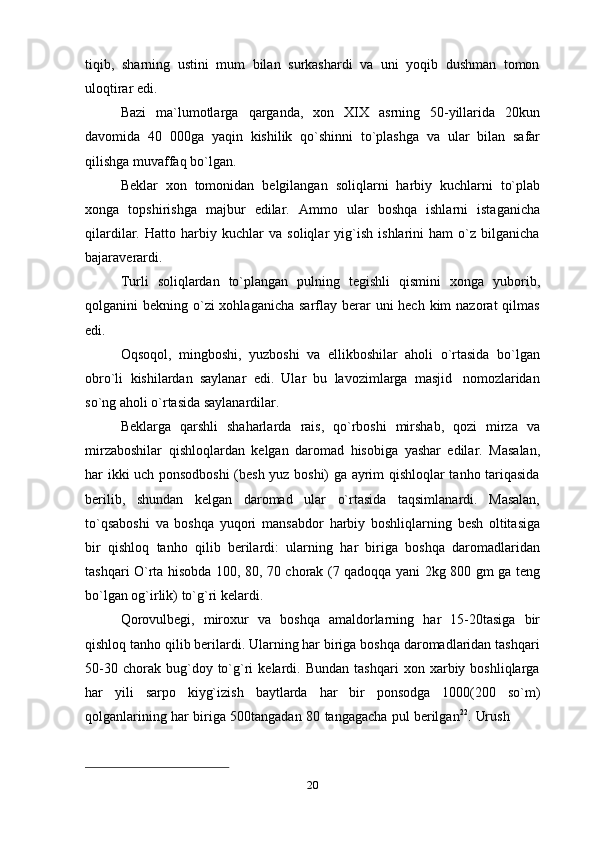 tiqib, sharning ustini mum bilan surkashardi va uni yoqib dushman tomon uloqtirar edi.

Bazi ma`lumotlarga qarganda, xon XIX asrning 50-yillarida 20kun davomida 40 000ga yaqin kishilik qo`shinni to`plashga va ular bilan safar qilishga muvaffaq bo`lgan.

Beklar xon tomonidan belgilangan soliqlarni harbiy kuchlarni to`plab xonga topshirishga majbur edilar. Ammo ular boshqa ishlarni istaganicha qilardilar. Hatto harbiy kuchlar va soliqlar yig`ish ishlarini ham o`z bilganicha bajaraverardi.

Turli soliqlardan to`plangan pulning tegishli qismini xonga yuborib, qolganini bekning o`zi xohlaganicha sarflay berar uni hech kim nazorat qilmas edi.

Oqsoqol, mingboshi, yuzboshi va ellikboshilar aholi o`rtasida bo`lgan obro`li kishilardan saylanar edi. Ular bu lavozimlarga masjid nomozlaridan so`ng aholi o`rtasida saylanardilar.

Beklarga qarshli shaharlarda rais, qo`rboshi mirshab, qozi mirza va mirzaboshilar qishloqlardan kelgan daromad hisobiga yashar edilar. Masalan, har ikki uch ponsodboshi (besh yuz boshi) ga ayrim qishloqlar tanho tariqasida berilib, shundan kelgan daromad ular o`rtasida taqsimlanardi. Masalan, to`qsaboshi va boshqa yuqori mansabdor harbiy boshliqlarning besh oltitasiga bir qishloq tanho qilib berilardi: ularning har biriga boshqa daromadlaridan tashqari O`rta hisobda 100, 80, 70 chorak (7 qadoqqa yani 2kg 800 gm ga teng bo`lgan og`irlik) to`g`ri kelardi.

Qorovulbegi, miroxur va boshqa amaldorlarning har 15-20tasiga bir qishloq tanho qilib berilardi. Ularning har biriga boshqa daromadlaridan tashqari 50-30 chorak bug`doy to`g`ri kelardi. Bundan tashqari xon xarbiy boshliqlarga har yili sarpo kiyg`izish baytlarda har bir ponsodga 1000(200 so`m) qolganlarining har biriga 500tangadan 80 tangagacha pul berilgan$^{22}$. Urush

20